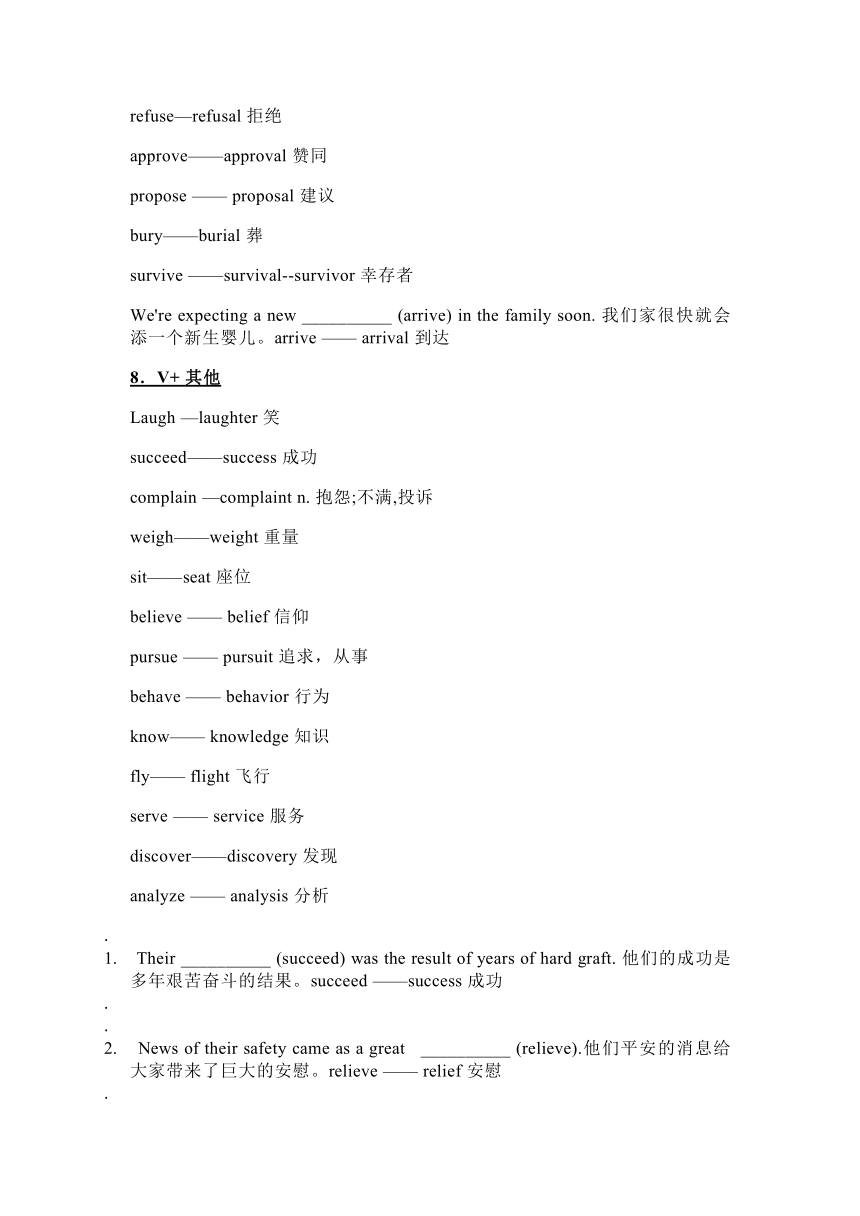 refuse—refusal 拒绝

approve——approval 赞同

propose —— proposal 建议

bury——burial 葬

survive ——survival--survivor 幸存者

We're expecting a new __________ (arrive) in the family soon. 我们家很快就会添一个新生婴儿。arrive —— arrival 到达

8．V+ 其他

Laugh —laughter 笑

succeed——success 成功

complain —complaint n. 抱怨;不满,投诉

weigh——weight 重量

sit——seat 座位

believe —— belief 信仰

pursue —— pursuit 追求，从事

behave —— behavior 行为

know—— knowledge 知识

fly—— flight 飞行

serve —— service 服务

discover——discovery 发现

analyze —— analysis 分析

.

1. Their __________ (succeed) was the result of years of hard graft. 他们的成功是多年艰苦奋斗的结果。succeed ——success 成功

.

.

2. News of their safety came as a great __________ (relieve).他们平安的消息给大家带来了巨大的安慰。relieve —— relief 安慰

.